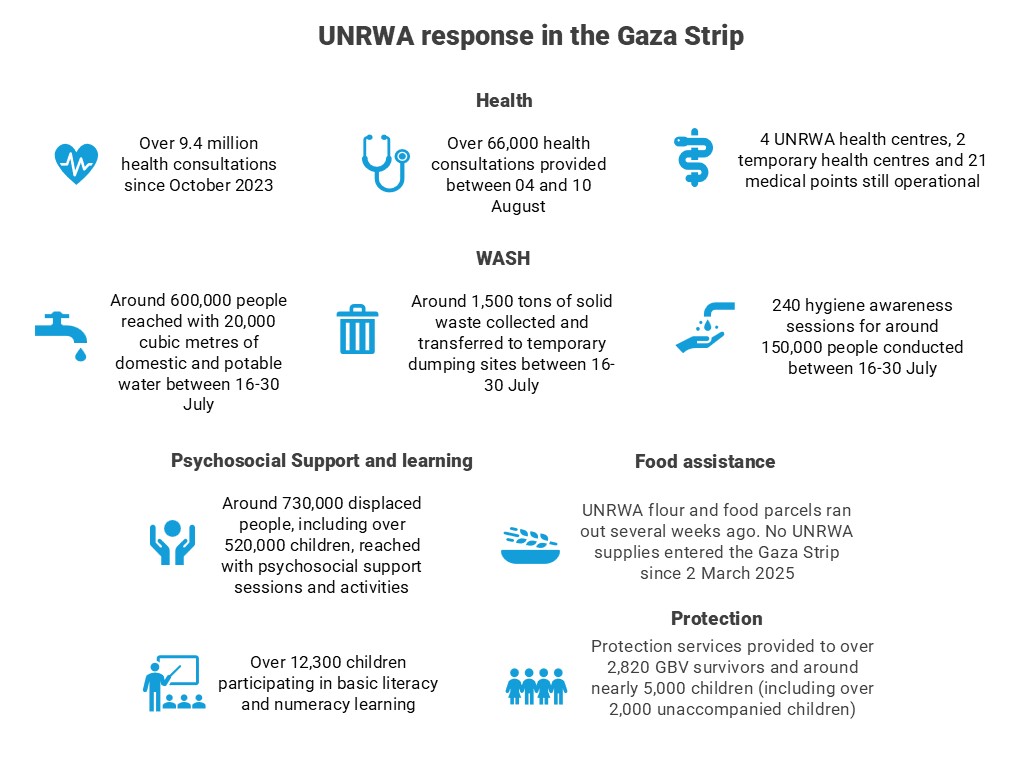 UNRWA response in the Gaza Strip

Health

Over 9.4 million health consultations since October 2023

Over 66,000 health consultations provided between 04 and 10 August

4 UNRWA health centres, 2 temporary health centres and 21 medical points still operational

WASH

Around 600,000 people reached with 20,000 cubic metres of domestic and potable water between 16-30 July

Around 1,500 tons of solid waste collected and transferred to temporary dumping sites between 16-30 July

240 hygiene awareness sessions for around 150,000 people conducted between 16-30 July

Psychosocial Support and learning

Around 730,000 displaced people, including over 520,000 children, reached with psychosocial support sessions and activities

Over 12,300 children participating in basic literacy and numeracy learning

Food assistance

UNRWA flour and food parcels ran out several weeks ago. No UNRWA supplies entered the Gaza Strip since 2 March 2025

Protection

Protection services provided to over 2,820 GBV survivors and around nearly 5,000 children (including over 2,000 unaccompanied children)